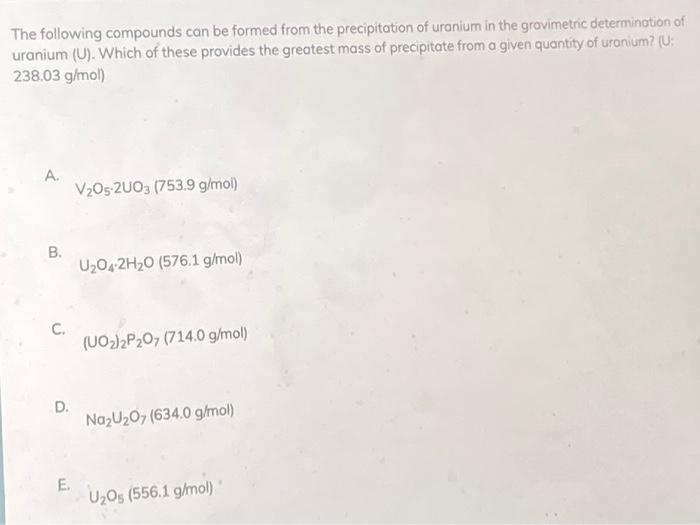 The following compounds can be formed from the precipitation of uranium in the gravimetric determination of uranium (U). Which of these provides the greatest mass of precipitate from a given quantity of uranium? (U: 238.03 g/mol)

A.
$V_2O_5 \cdot 2UO_3$ (753.9 g/mol)

B.
$U_2O_4 \cdot 2H_2O$ (576.1 g/mol)

C.
$(UO_2)_2P_2O_7$ (714.0 g/mol)

D.
$Na_2U_2O_7$ (634.0 g/mol)

E.
$U_2O_5$ (556.1 g/mol)